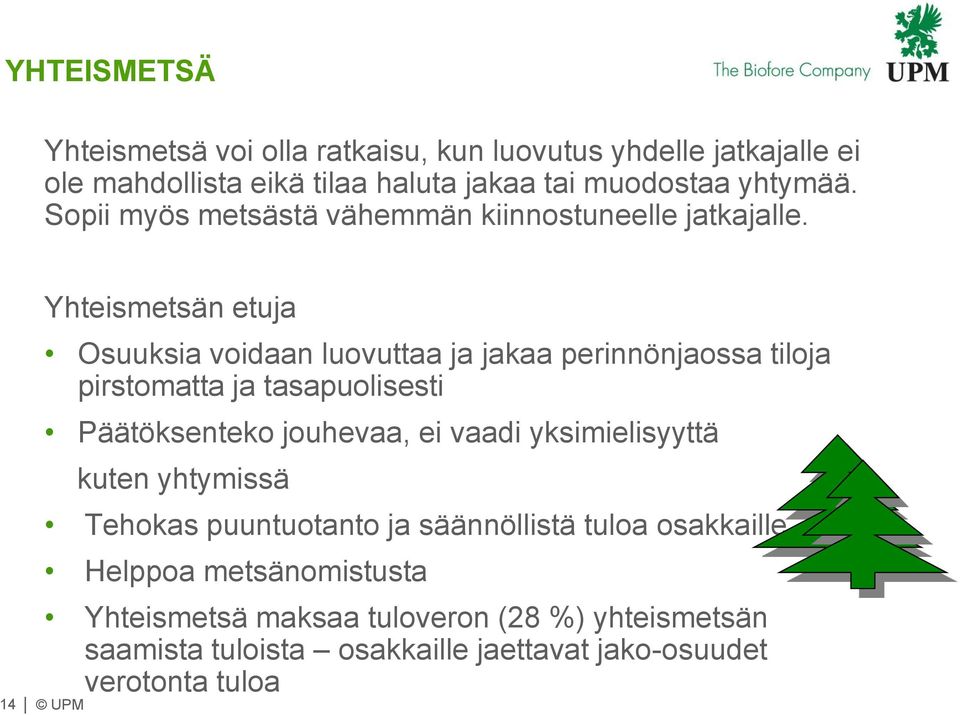 YHTEISMETSÄ

The Biofore Company UPM

Yhteismetsä voi olla ratkaisu, kun luovutus yhdelle jatkajalle ei ole mahdollista eikä tilaa haluta jakaa tai muodostaa yhtymää. Sopii myös metsästä vähemmän kiinnostuneelle jatkajalle.

Yhteismetsän etuja

• Osuuksia voidaan luovuttaa ja jakaa perinnönjaossa tiloja pirstomatta ja tasapuolisesti

• Päätöksenteko jouhevaa, ei vaadi yksimielisyyttä kuten yhtymissä

• Tehokas puuntuotanto ja säännöllistä tuloa osakkaille

• Helppoa metsänomistusta

• Yhteismetsä maksaa tuloveron (28 %) yhteismetsän saamista tuloista – osakkaille jaettavat jako-osuudet verotonta tuloa

14 | © UPM